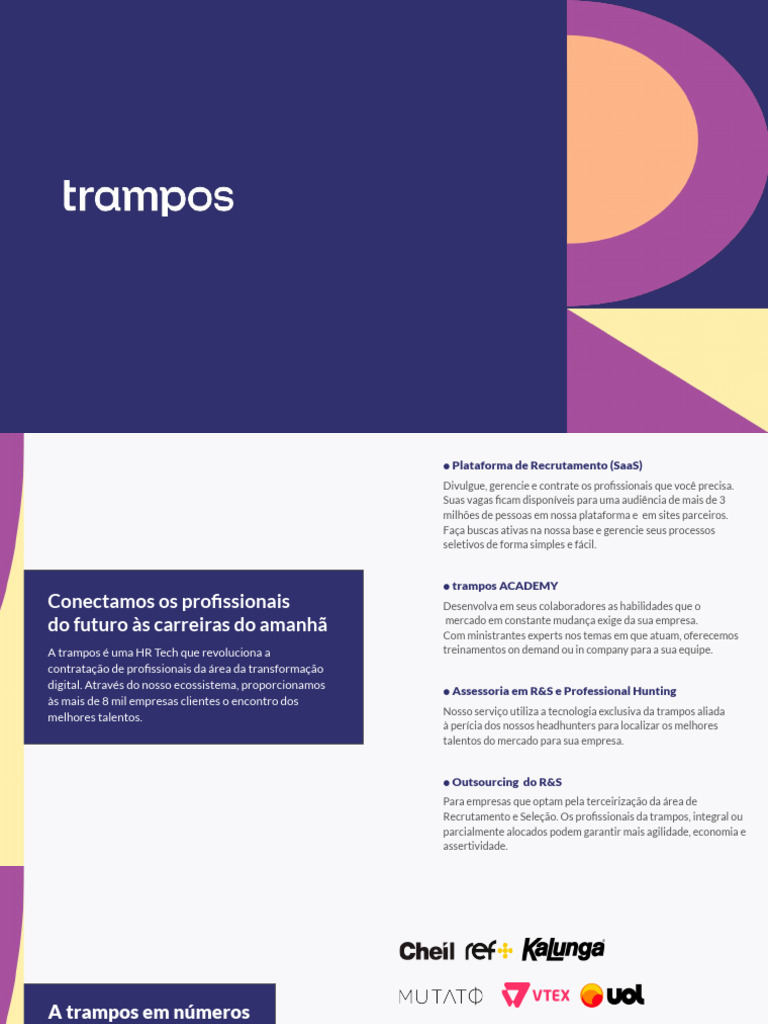 trampos

Conectamos os profissionais do futuro às carreiras do amanhã

A trampos é uma HR Tech que revoluciona a contratação de profissionais da área da transformação digital. Através do nosso ecossistema, proporcionamos às mais de 8 mil empresas clientes o encontro dos melhores talentos.

● Plataforma de Recrutamento (SaaS)

Divulgue, gerencie e contrate os profissionais que você precisa. Suas vagas ficam disponíveis para uma audiência de mais de 3 milhões de pessoas em nossa plataforma e em sites parceiros. Faça buscas ativas na nossa base e gerencie seus processos seletivos de forma simples e fácil.

● trampos ACADEMY

Desenvolva em seus colaboradores as habilidades que o mercado em constante mudança exige da sua empresa. Com ministrantes experts nos temas em que atuam, oferecemos treinamentos on demand ou in company para a sua equipe.

● Assessoria em R&S e Professional Hunting

Nosso serviço utiliza a tecnologia exclusiva da trampos aliada à perícia dos nossos headhunters para localizar os melhores talentos do mercado para sua empresa.

● Outsourcing do R&S

Para empresas que optam pela terceirização da área de Recrutamento e Seleção. Os profissionais da trampos, integral ou parcialmente alocados podem garantir mais agilidade, economia e assertividade.

Cheil ref+ Kalunga

MUTATO VTEX uol

A trampos em números